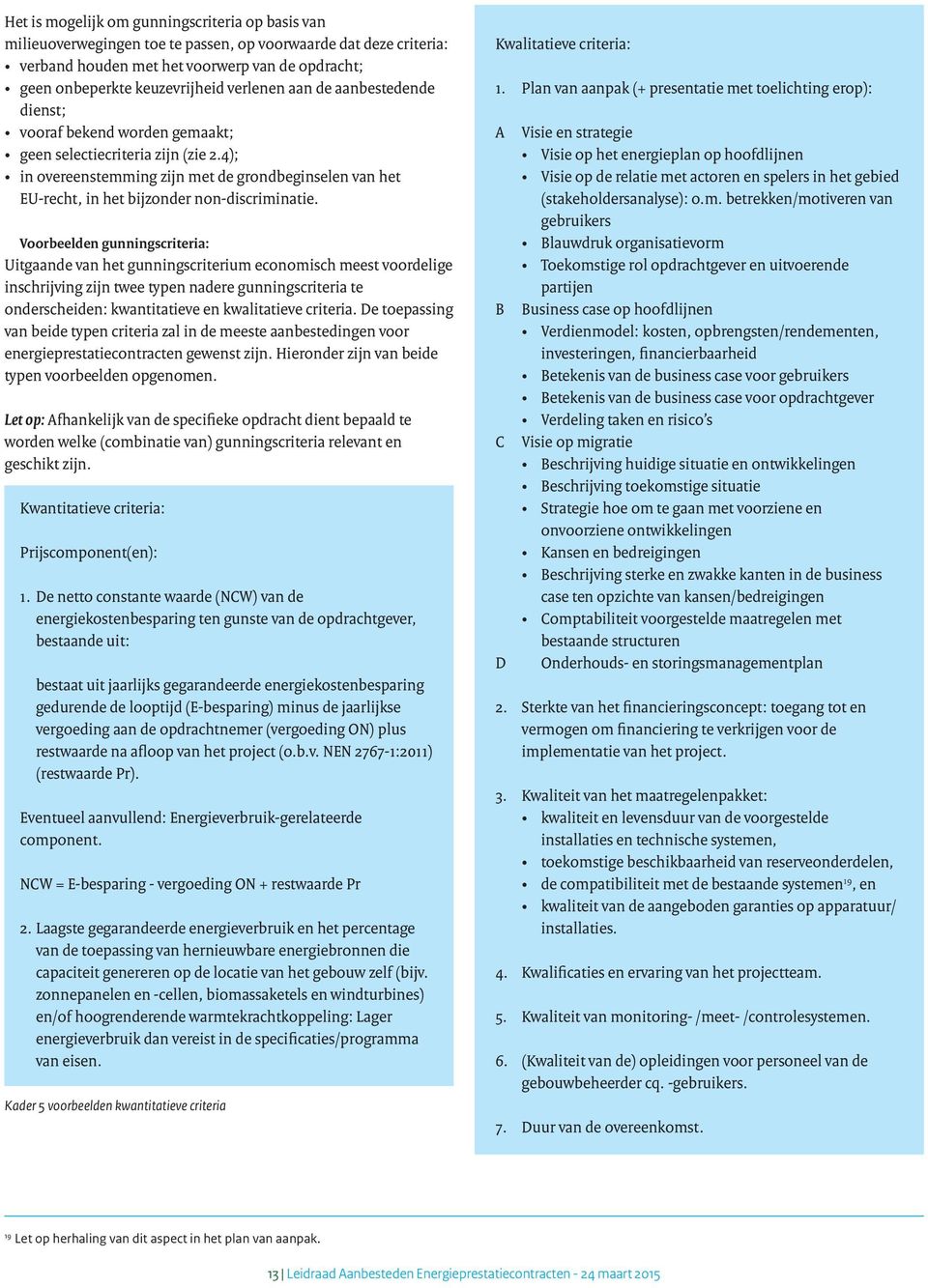 Het is mogelijk om gunningscriteria op basis van milieuoverwegingen toe te passen, op voorwaarde dat deze criteria:
• verband houden met het voorwerp van de opdracht;
• geen onbeperkte keuzevrijheid verlenen aan de aanbestedende dienst;
• vooraf bekend worden gemaakt;
• geen selectiecriteria zijn (zie 2.4);
• in overeenstemming zijn met de grondbeginselen van het EU-recht, in het bijzonder non-discriminatie.

Voorbeelden gunningscriteria:
Uitgaande van het gunningscriterium economisch meest voordelige inschrijving zijn twee typen nadere gunningscriteria te onderscheiden: kwantitatieve en kwalitatieve criteria. De toepassing van beide typen criteria zal in de meeste aanbestedingen voor energieprestatiecontracten gewenst zijn. Hieronder zijn van beide typen voorbeelden opgenomen.

Let op: Afhankelijk van de specifieke opdracht dient bepaald te worden welke (combinatie van) gunningscriteria relevant en geschikt zijn.

Kwantitatieve criteria:

Prijscomponent(en):

1. De netto constante waarde (NCW) van de energiekostenbesparing ten gunste van de opdrachtgever, bestaande uit:

bestaat uit jaarlijks gegarandeerde energiekostenbesparing gedurende de looptijd (E-besparing) minus de jaarlijkse vergoeding aan de opdrachtnemer (vergoeding ON) plus restwaarde na afloop van het project (o.b.v. NEN 2767-1:2011) (restwaarde Pr).

Eventueel aanvullend: Energieverbruik-gerelateerde component.

NCW = E-besparing - vergoeding ON + restwaarde Pr

2. Laagste gegarandeerde energieverbruik en het percentage van de toepassing van hernieuwbare energiebronnen die capaciteit genereren op de locatie van het gebouw zelf (bijv. zonnepanelen en -cellen, biomassaketels en windturbines) en/of hoogrenderende warmtekrachtkoppeling: Lager energieverbruik dan vereist in de specificaties/programma van eisen.

Kader 5 voorbeelden kwantitatieve criteria

Kwalitatieve criteria:

1. Plan van aanpak (+ presentatie met toelichting erop):

A Visie en strategie
• Visie op het energieplan op hoofdlijnen
• Visie op de relatie met actoren en spelers in het gebied (stakeholdersanalyse): o.m. betrekken/motiveren van gebruikers
• Blauwdruk organisatievorm
• Toekomstige rol opdrachtgever en uitvoerende partijen
B Business case op hoofdlijnen
• Verdienmodel: kosten, opbrengsten/rendementen, investeringen, financierbaarheid
• Betekenis van de business case voor gebruikers
• Betekenis van de business case voor opdrachtgever
• Verdeling taken en risico's
C Visie op migratie
• Beschrijving huidige situatie en ontwikkelingen
• Beschrijving toekomstige situatie
• Strategie hoe om te gaan met voorziene en onvoorziene ontwikkelingen
• Kansen en bedreigingen
• Beschrijving sterke en zwakke kanten in de business case ten opzichte van kansen/bedreigingen
• Comptabiliteit voorgestelde maatregelen met bestaande structuren
D Onderhouds- en storingsmanagementplan

2. Sterkte van het financieringsconcept: toegang tot en vermogen om financiering te verkrijgen voor de implementatie van het project.

3. Kwaliteit van het maatregelenpakket:
• kwaliteit en levensduur van de voorgestelde installaties en technische systemen,
• toekomstige beschikbaarheid van reserveonderdelen,
• de compatibiliteit met de bestaande systemen$^{19}$, en
• kwaliteit van de aangeboden garanties op apparatuur/ installaties.

4. Kwalificaties en ervaring van het projectteam.

5. Kwaliteit van monitoring- /meet- /controlesystemen.

6. (Kwaliteit van de) opleidingen voor personeel van de gebouwbeheerder cq. -gebruikers.

7. Duur van de overeenkomst.

$^{19}$ Let op herhaling van dit aspect in het plan van aanpak.

13 | Leidraad Aanbesteden Energieprestatiecontracten - 24 maart 2015